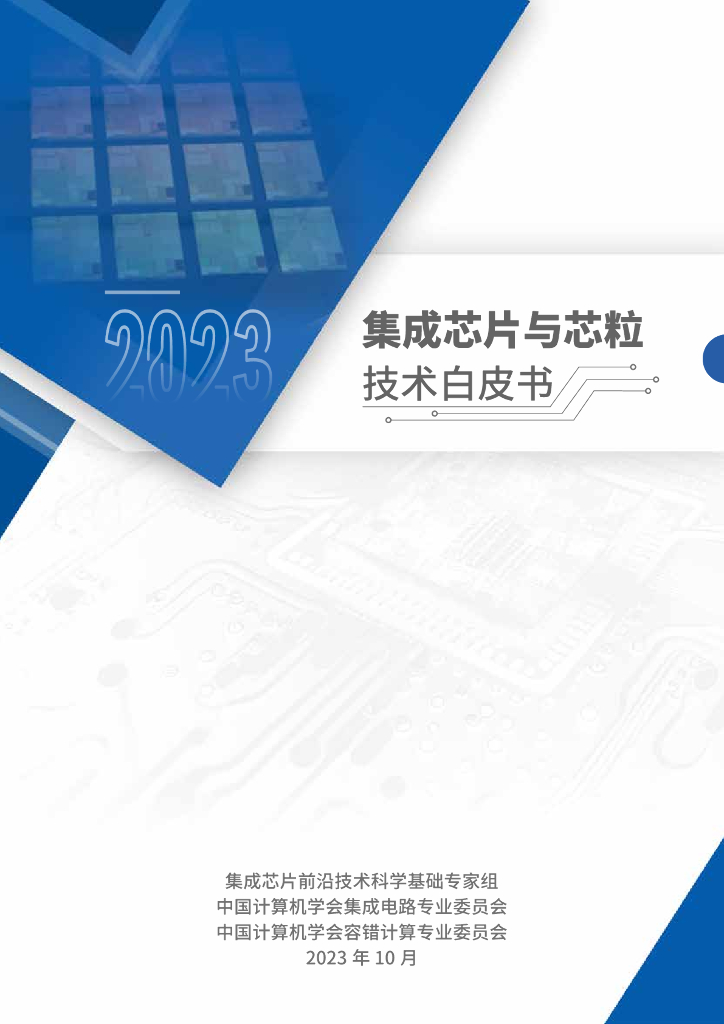 2023

集成芯片与芯粒

技术白皮书

集成芯片前沿技术科学基础专家组
中国计算机学会集成电路专业委员会
中国计算机学会容错计算专业委员会
2023 年 10 月